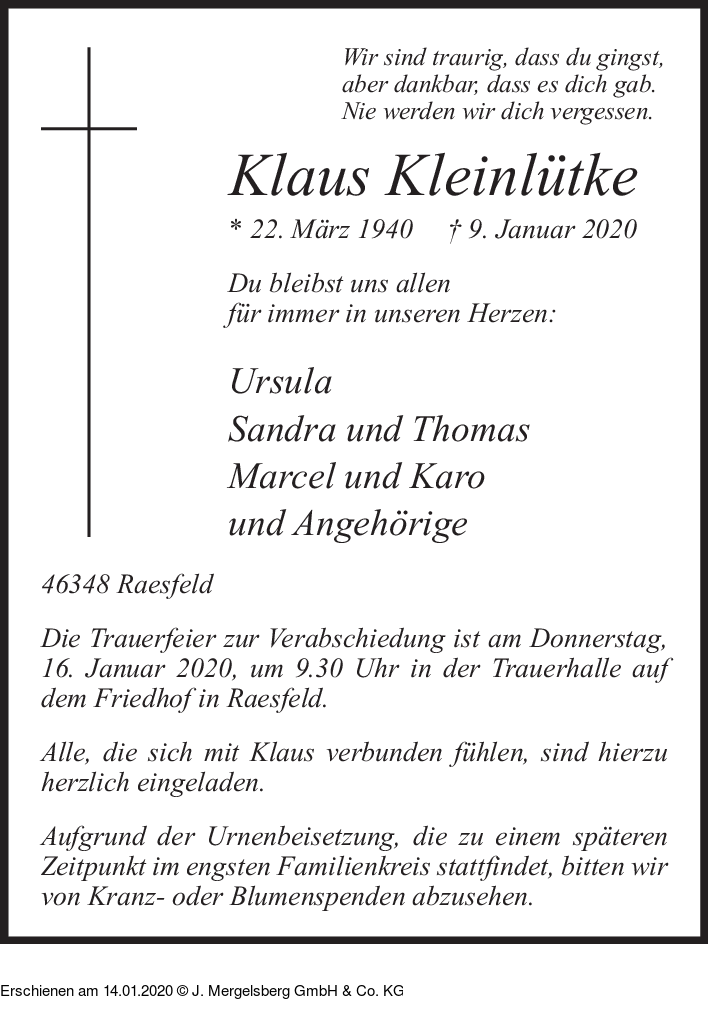 Wir sind traurig, dass du gingst,
aber dankbar, dass es dich gab.
Nie werden wir dich vergessen.

Klaus Kleinlütke

* 22. März 1940 † 9. Januar 2020

Du bleibst uns allen
für immer in unseren Herzen:

Ursula
Sandra und Thomas
Marcel und Karo
und Angehörige

46348 Raesfeld

Die Trauerfeier zur Verabschiedung ist am Donnerstag, 16. Januar 2020, um 9.30 Uhr in der Trauerhalle auf dem Friedhof in Raesfeld.

Alle, die sich mit Klaus verbunden fühlen, sind hierzu herzlich eingeladen.

Aufgrund der Urnenbeisetzung, die zu einem späteren Zeitpunkt im engsten Familienkreis stattfindet, bitten wir von Kranz- oder Blumenspenden abzusehen.

Erschienen am 14.01.2020 © J. Mergelsberg GmbH & Co. KG